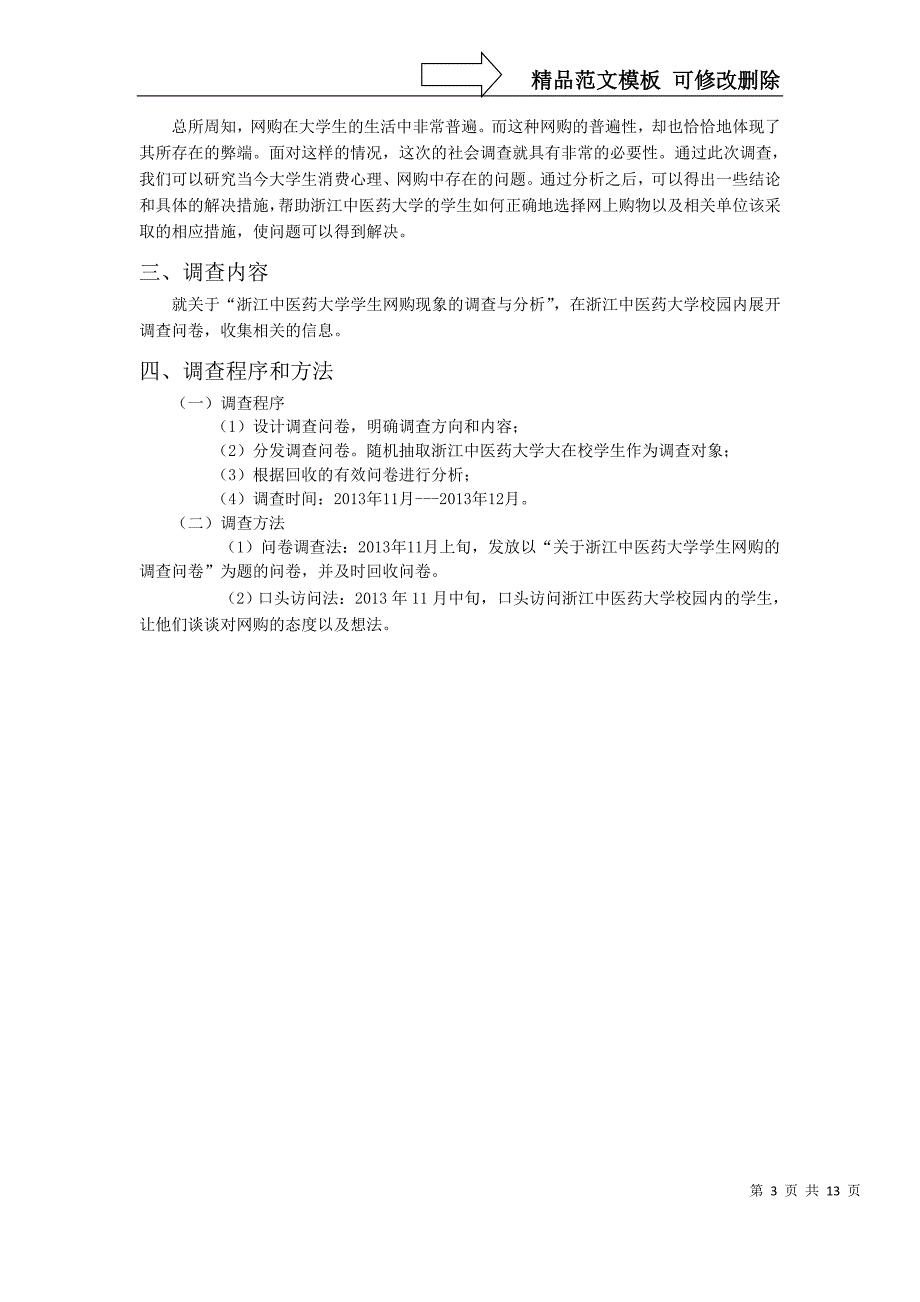 精品范文模板 可修改删除

总所周知，网购在大学生的生活中非常普遍。而这种网购的普遍性，却也恰恰地体现了其所存在的弊端。面对这样的情况，这次的社会调查就具有非常的必要性。通过此次调查，我们可以研究当今大学生消费心理、网购中存在的问题。通过分析之后，可以得出一些结论和具体的解决措施，帮助浙江中医药大学的学生如何正确地选择网上购物以及相关单位该采取的相应措施，使问题可以得到解决。

三、调查内容

就关于“浙江中医药大学学生网购现象的调查与分析”，在浙江中医药大学校园内展开调查问卷，收集相关的信息。

四、调查程序和方法

（一）调查程序

（1）设计调查问卷，明确调查方向和内容；

（2）分发调查问卷。随机抽取浙江中医药大学大在校学生作为调查对象；

（3）根据回收的有效问卷进行分析；

（4）调查时间：2013年11月---2013年12月。

（二）调查方法

（1）问卷调查法：2013年11月上旬，发放以“关于浙江中医药大学学生网购的调查问卷”为题的问卷，并及时回收问卷。

（2）口头访问法：2013 年 11 月中旬，口头访问浙江中医药大学校园内的学生，让他们谈谈对网购的态度以及想法。

第 3 页 共 13 页